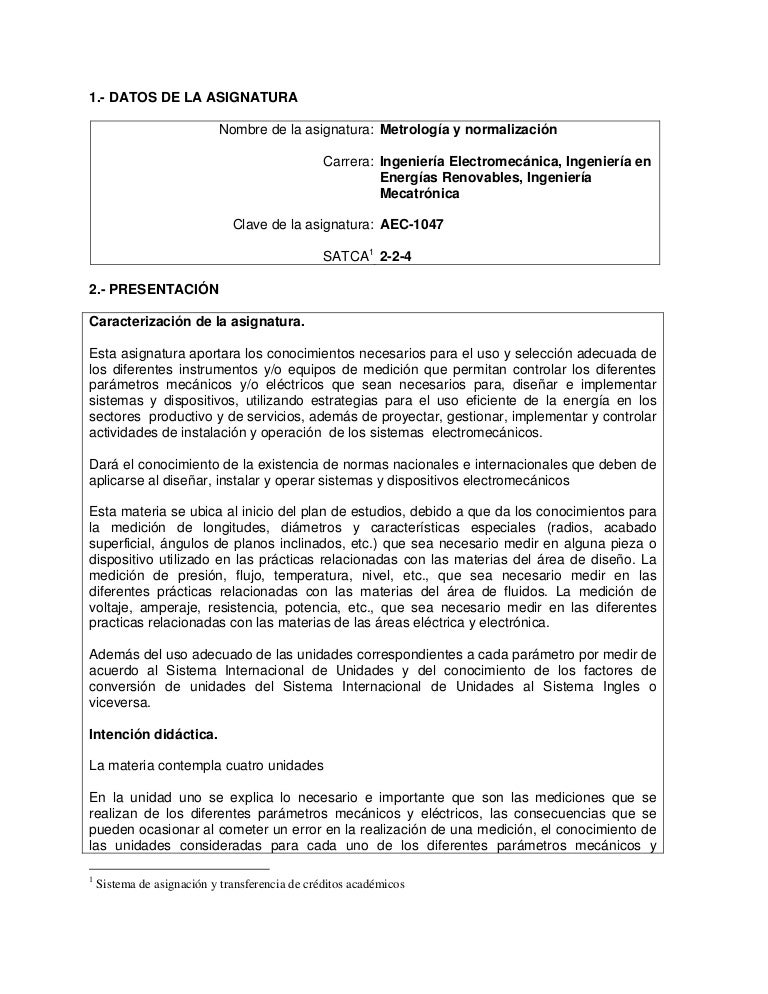 1.- DATOS DE LA ASIGNATURA

| | |
|---|---|
| Nombre de la asignatura: | Metrología y normalización |
| Carrera: | Ingeniería Electromecánica, Ingeniería en Energías Renovables, Ingeniería Mecatrónica |
| Clave de la asignatura: | AEC-1047 |
| SATCA$^1$ | 2-2-4 |

2.- PRESENTACIÓN

Caracterización de la asignatura.

Esta asignatura aportara los conocimientos necesarios para el uso y selección adecuada de los diferentes instrumentos y/o equipos de medición que permitan controlar los diferentes parámetros mecánicos y/o eléctricos que sean necesarios para, diseñar e implementar sistemas y dispositivos, utilizando estrategias para el uso eficiente de la energía en los sectores productivo y de servicios, además de proyectar, gestionar, implementar y controlar actividades de instalación y operación de los sistemas electromecánicos.

Dará el conocimiento de la existencia de normas nacionales e internacionales que deben de aplicarse al diseñar, instalar y operar sistemas y dispositivos electromecánicos

Esta materia se ubica al inicio del plan de estudios, debido a que da los conocimientos para la medición de longitudes, diámetros y características especiales (radios, acabado superficial, ángulos de planos inclinados, etc.) que sea necesario medir en alguna pieza o dispositivo utilizado en las prácticas relacionadas con las materias del área de diseño. La medición de presión, flujo, temperatura, nivel, etc., que sea necesario medir en las diferentes prácticas relacionadas con las materias del área de fluidos. La medición de voltaje, amperaje, resistencia, potencia, etc., que sea necesario medir en las diferentes practicas relacionadas con las materias de las áreas eléctrica y electrónica.

Además del uso adecuado de las unidades correspondientes a cada parámetro por medir de acuerdo al Sistema Internacional de Unidades y del conocimiento de los factores de conversión de unidades del Sistema Internacional de Unidades al Sistema Ingles o viceversa.

Intención didáctica.

La materia contempla cuatro unidades

En la unidad uno se explica lo necesario e importante que son las mediciones que se realizan de los diferentes parámetros mecánicos y eléctricos, las consecuencias que se pueden ocasionar al cometer un error en la realización de una medición, el conocimiento de las unidades consideradas para cada uno de los diferentes parámetros mecánicos y

$^1$ Sistema de asignación y transferencia de créditos académicos